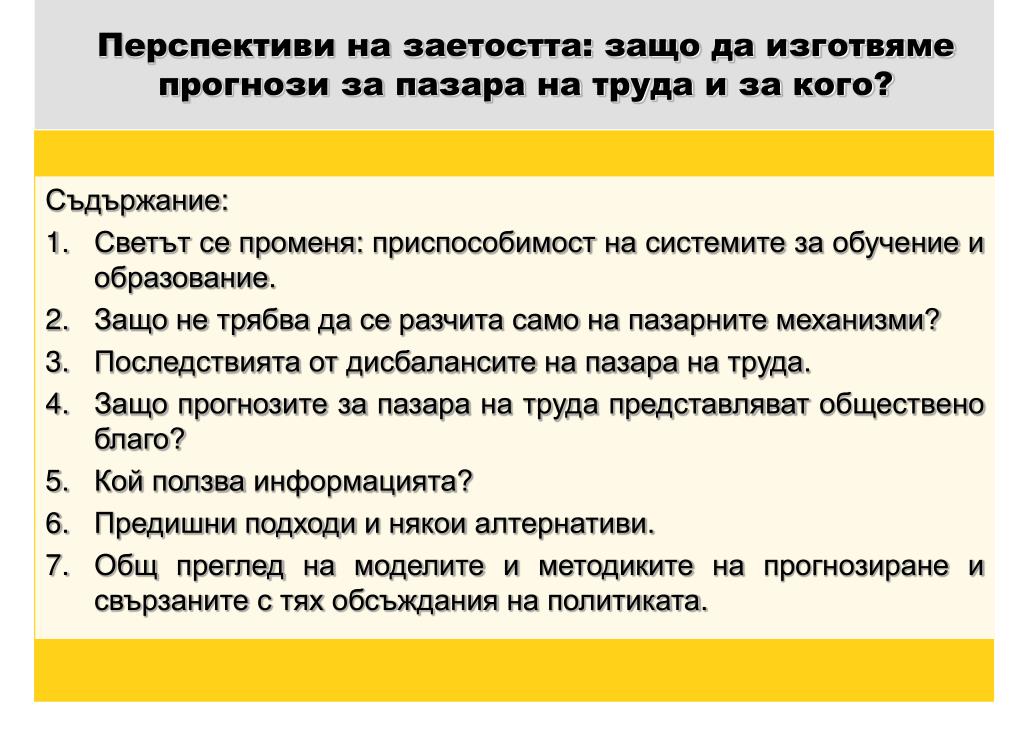 Перспективи на заетостта: защо да изготвяме прогнози за пазара на труда и за кого?

Съдържание:

1. Светът се променя: приспособимост на системите за обучение и образование.
2. Защо не трябва да се разчита само на пазарните механизми?
3. Последствията от дисбалансите на пазара на труда.
4. Защо прогнозите за пазара на труда представляват обществено благо?
5. Кой ползва информацията?
6. Предишни подходи и някои алтернативи.
7. Общ преглед на моделите и методиките на прогнозиране и свързаните с тях обсъждания на политиката.